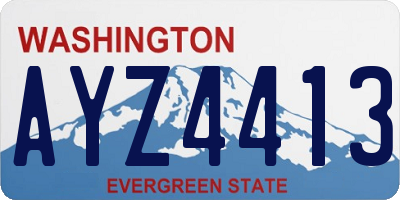 WASHINGTON

AYZ4413

EVERGREEN STATE